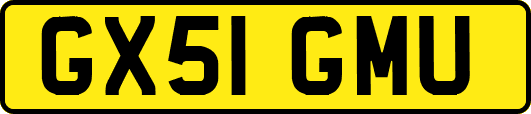 GX51 GMU